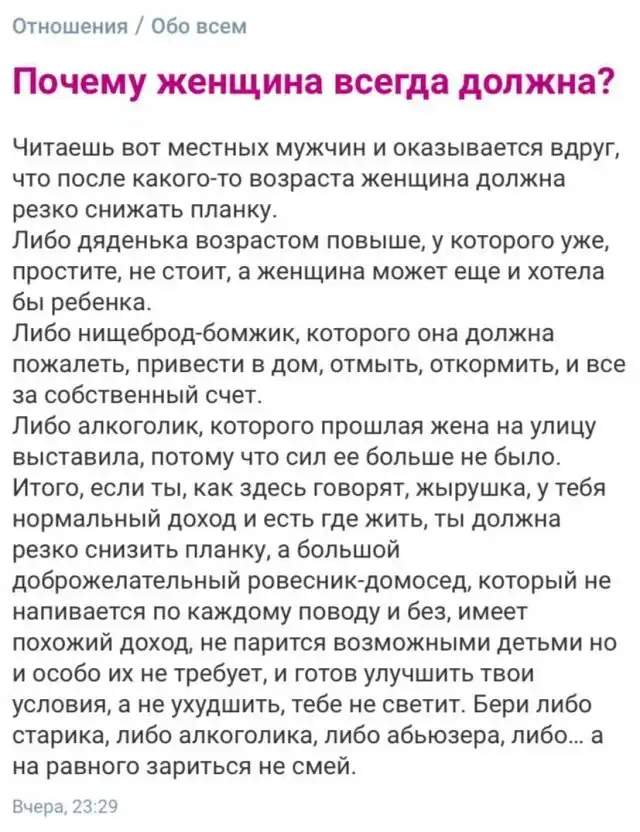 Отношения / Обо всем

Почему женщина всегда должна?

Читаешь вот местных мужчин и оказывается вдруг, что после какого-то возраста женщина должна резко снижать планку.
Либо дяденька возрастом повыше, у которого уже, простите, не стоит, а женщина может еще и хотела бы ребенка.
Либо нищеброд-бомжик, которого она должна пожалеть, привести в дом, отмыть, откормить, и все за собственный счет.
Либо алкоголик, которого прошлая жена на улицу выставила, потому что сил ее больше не было.
Итого, если ты, как здесь говорят, жырушка, у тебя нормальный доход и есть где жить, ты должна резко снизить планку, а большой доброжелательный ровесник-домосед, который не напивается по каждому поводу и без, имеет похожий доход, не парится возможными детьми но и особо их не требует, и готов улучшить твои условия, а не ухудшить, тебе не светит. Бери либо старика, либо алкоголика, либо абьюзера, либо... а на равного зариться не смей.

Вчера, 23:29